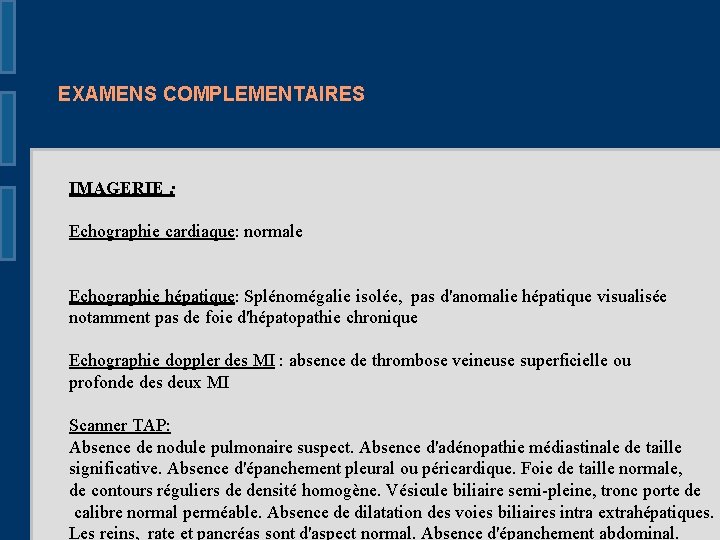 EXAMENS COMPLEMENTAIRES

IMAGERIE :

Echographie cardiaque: normale

Echographie hépatique: Splénomégalie isolée, pas d'anomalie hépatique visualisée notamment pas de foie d'hépatopathie chronique

Echographie doppler des MI : absence de thrombose veineuse superficielle ou profonde des deux MI

Scanner TAP:
Absence de nodule pulmonaire suspect. Absence d'adénopathie médiastinale de taille significative. Absence d'épanchement pleural ou péricardique. Foie de taille normale, de contours réguliers de densité homogène. Vésicule biliaire semi-pleine, tronc porte de calibre normal perméable. Absence de dilatation des voies biliaires intra extrahépatiques. Les reins, rate et pancréas sont d'aspect normal. Absence d'épanchement abdominal.